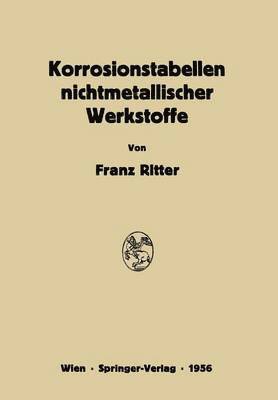 Korrosionstabellen nichtmetallischer Werkstoffe

Von

Franz Ritter

Wien · Springer-Verlag · 1956